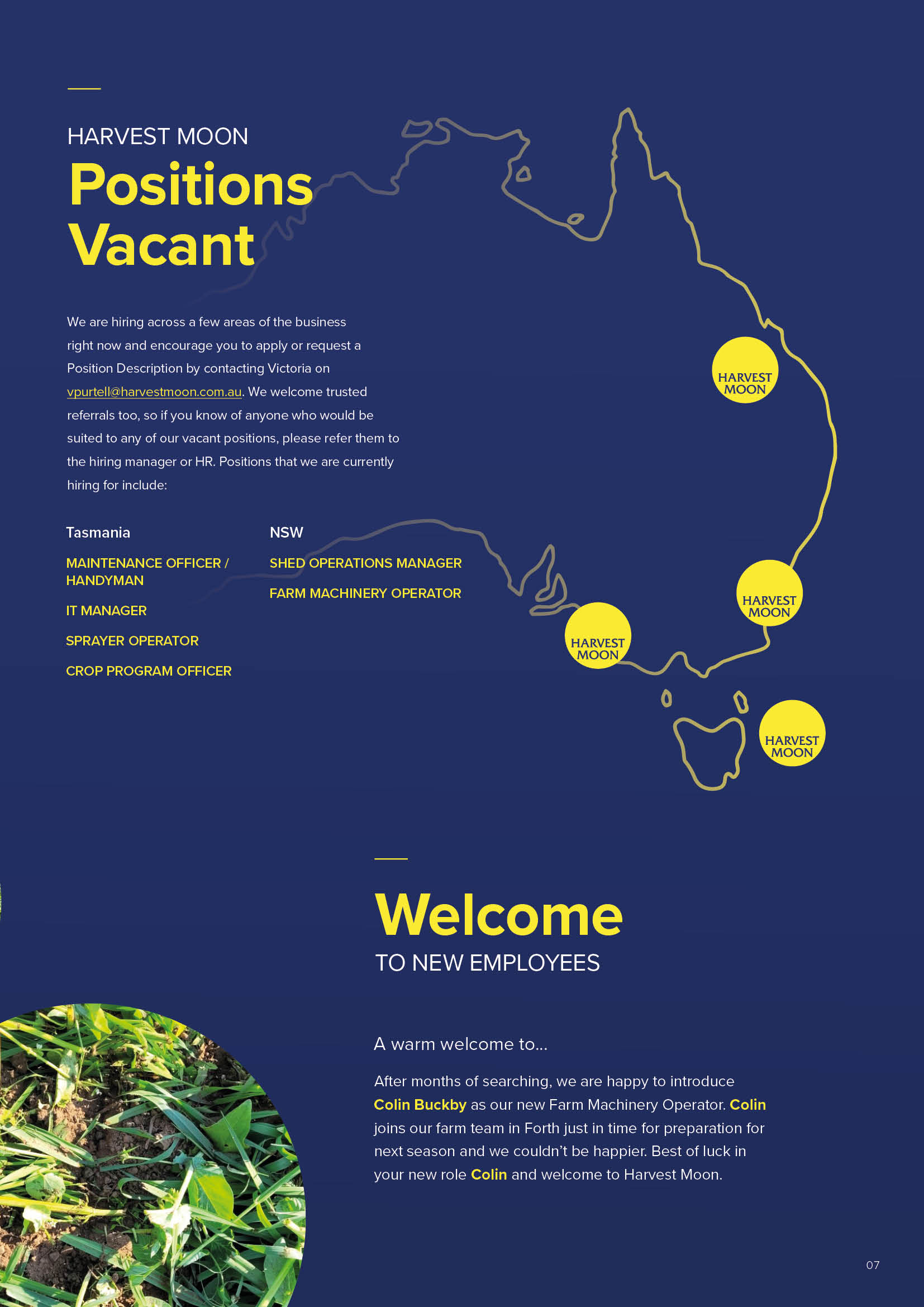 HARVEST MOON
Positions Vacant

We are hiring across a few areas of the business right now and encourage you to apply or request a Position Description by contacting Victoria on vpurtell@harvestmoon.com.au. We welcome trusted referrals too, so if you know of anyone who would be suited to any of our vacant positions, please refer them to the hiring manager or HR. Positions that we are currently hiring for include:

Tasmania

MAINTENANCE OFFICER / HANDYMAN

IT MANAGER

SPRAYER OPERATOR

CROP PROGRAM OFFICER

NSW

SHED OPERATIONS MANAGER

FARM MACHINERY OPERATOR

HARVEST MOON

HARVEST MOON

HARVEST MOON

HARVEST MOON

Welcome
TO NEW EMPLOYEES

A warm welcome to...

After months of searching, we are happy to introduce Colin Buckby as our new Farm Machinery Operator. Colin joins our farm team in Forth just in time for preparation for next season and we couldn't be happier. Best of luck in your new role Colin and welcome to Harvest Moon.

07